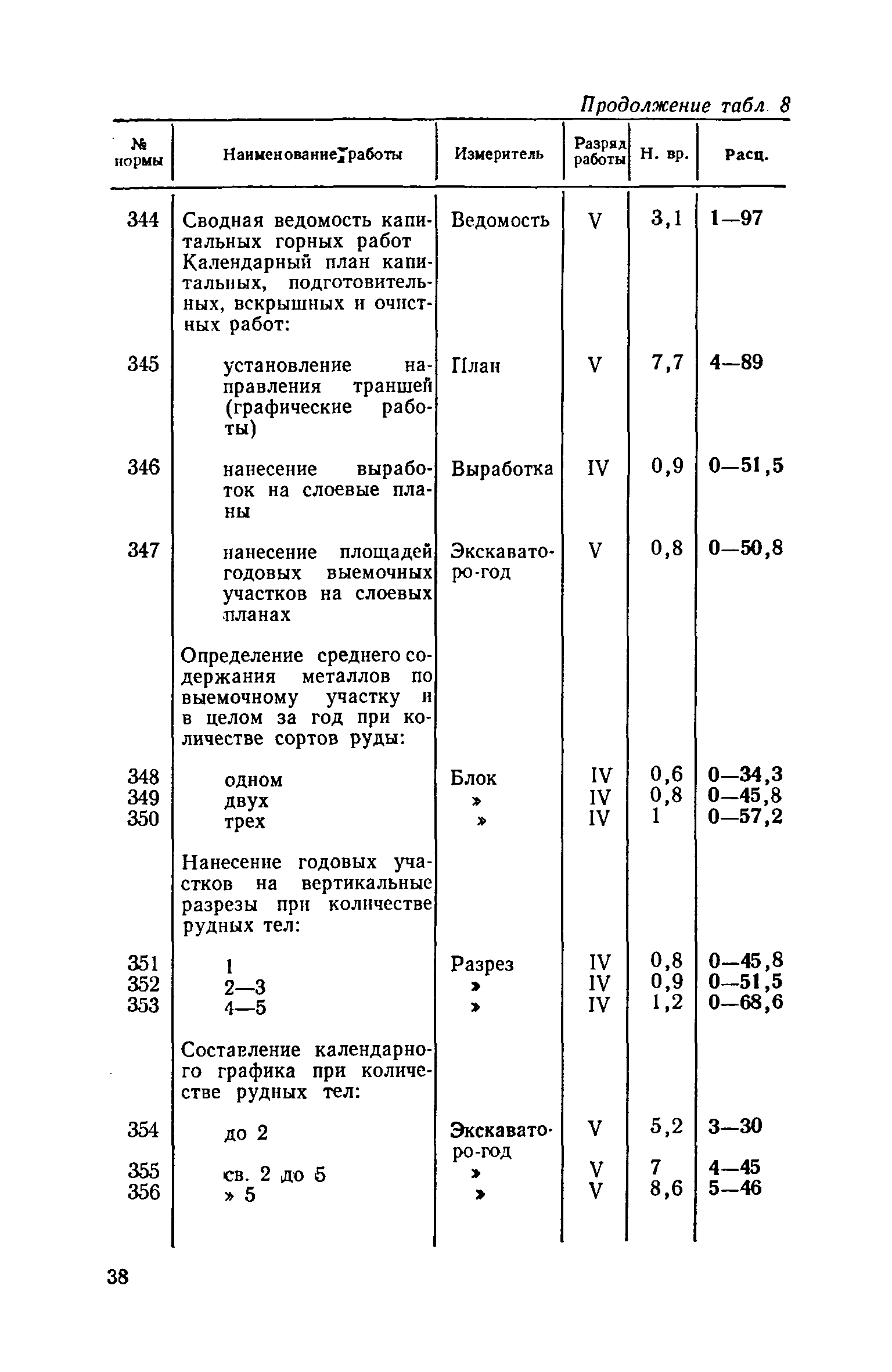 Продолжение табл. 8

| № нормы | Наименование работы | Измеритель | Разряд работы | Н. вр. | Расц. |
|---|---|---|---|---|---|
| 344 | Сводная ведомость капитальных горных работ | Ведомость | V | 3,1 | 1—97 |
| | Календарный план капитальных, подготовительных, вскрышных и очистных работ: | | | | |
| 345 | установление направления траншей (графические работы) | План | V | 7,7 | 4—89 |
| 346 | нанесение выработок на слоевые планы | Выработка | IV | 0,9 | 0—51,5 |
| 347 | нанесение площадей годовых выемочных участков на слоевых планах | Экскаваторо-год | V | 0,8 | 0—50,8 |
| | Определение среднего содержания металлов по выемочному участку и в целом за год при количестве сортов руды: | | | | |
| 348 | одном | Блок | IV | 0,6 | 0—34,3 |
| 349 | двух | » | IV | 0,8 | 0—45,8 |
| 350 | трех | » | IV | 1 | 0—57,2 |
| | Нанесение годовых участков на вертикальные разрезы при количестве рудных тел: | | | | |
| 351 | 1 | Разрез | IV | 0,8 | 0—45,8 |
| 352 | 2—3 | » | IV | 0,9 | 0—51,5 |
| 353 | 4—5 | » | IV | 1,2 | 0—68,6 |
| | Составление календарного графика при количестве рудных тел: | | | | |
| 354 | до 2 | Экскаваторо-год | V | 5,2 | 3—30 |
| 355 | св. 2 до 5 | » | V | 7 | 4—45 |
| 356 | » 5 | » | V | 8,6 | 5—46 |

38